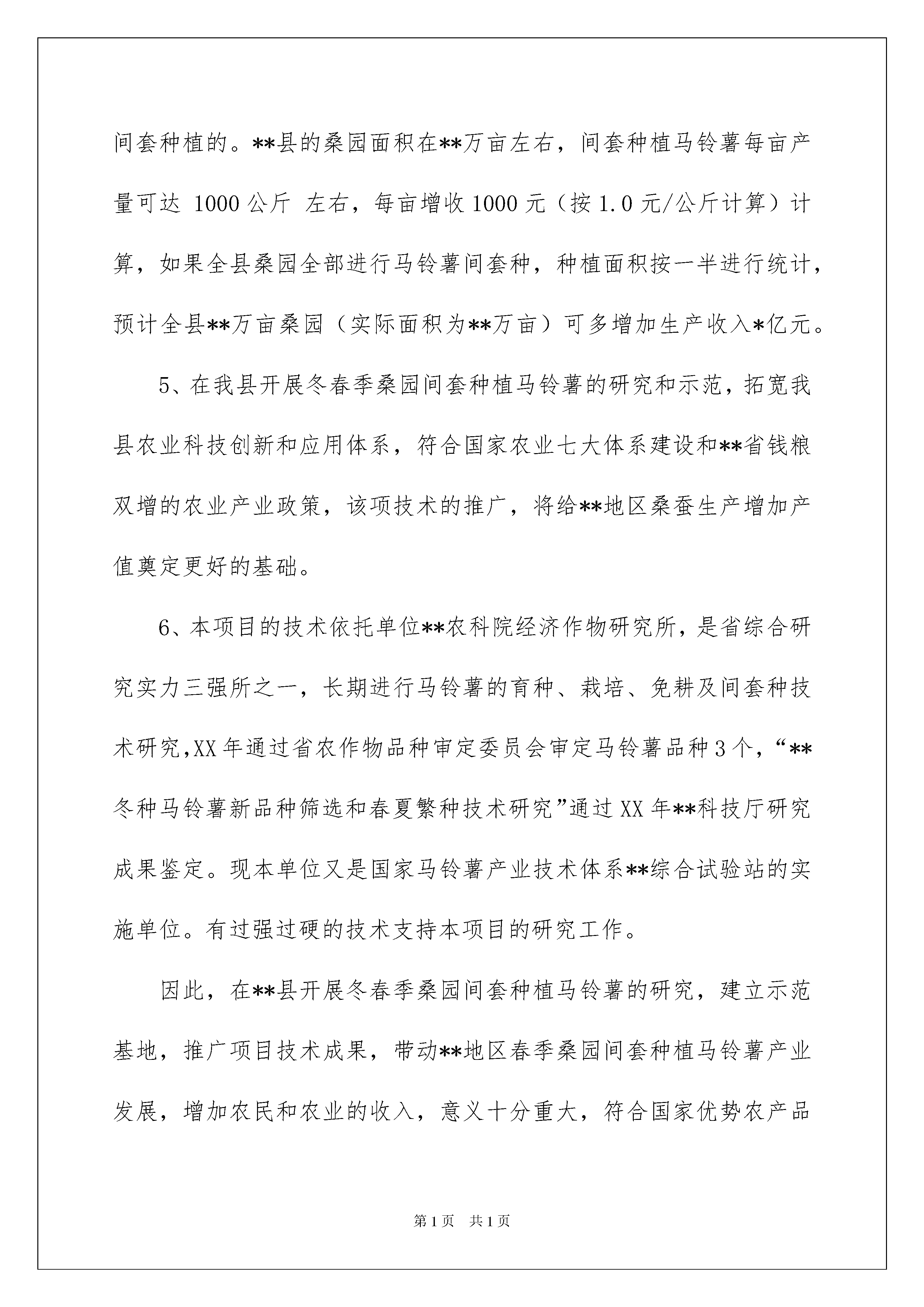 间套种植的。**县的桑园面积在**万亩左右，间套种植马铃薯每亩产量可达 1000 公斤 左右，每亩增收 1000 元（按 1.0 元/公斤计算）计算，如果全县桑园全部进行马铃薯间套种，种植面积按一半进行统计，预计全县**万亩桑园（实际面积为**万亩）可多增加生产收入*亿元。

5、在我县开展冬春季桑园间套种植马铃薯的研究和示范，拓宽我县农业科技创新和应用体系，符合国家农业七大体系建设和**省钱粮双增的农业产业政策，该项技术的推广，将给**地区桑蚕生产增加产值奠定更好的基础。

6、本项目的技术依托单位**农科院经济作物研究所，是省综合研究实力三强所之一，长期进行马铃薯的育种、栽培、免耕及间套种技术研究,XX 年通过省农作物品种审定委员会审定马铃薯品种 3 个，“**冬种马铃薯新品种筛选和春夏繁种技术研究”通过 XX 年**科技厅研究成果鉴定。现本单位又是国家马铃薯产业技术体系**综合试验站的实施单位。有过强过硬的技术支持本项目的研究工作。

因此，在**县开展冬春季桑园间套种植马铃薯的研究，建立示范基地，推广项目技术成果，带动**地区春季桑园间套种植马铃薯产业发展，增加农民和农业的收入，意义十分重大，符合国家优势农产品

第 1 页　共 1 页